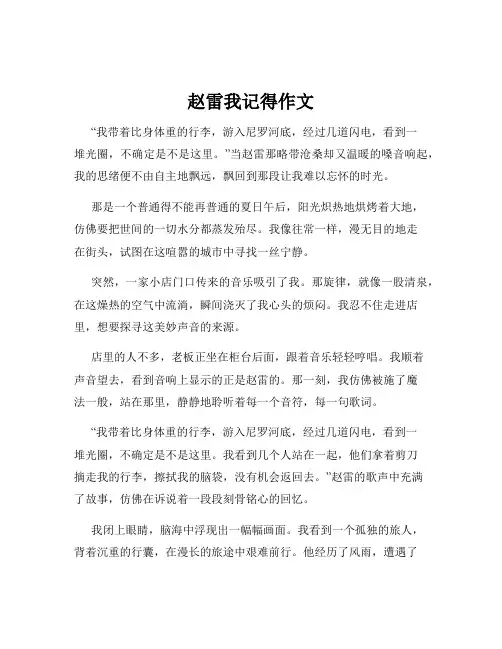 赵雷我记得作文

“我带着比身体重的行李，游入尼罗河底，经过几道闪电，看到一堆光圈，不确定是不是这里。”当赵雷那略带沧桑却又温暖的嗓音响起，我的思绪便不由自主地飘远，飘回到那段让我难以忘怀的时光。

那是一个普通得不能再普通的夏日午后，阳光炽热地烘烤着大地，仿佛要把世间的一切水分都蒸发殆尽。我像往常一样，漫无目的地走在街头，试图在这喧嚣的城市中寻找一丝宁静。

突然，一家小店门口传来的音乐吸引了我。那旋律，就像一股清泉，在这燥热的空气中流淌，瞬间浇灭了我心头的烦闷。我忍不住走进店里，想要探寻这美妙声音的来源。

店里的人不多，老板正坐在柜台后面，跟着音乐轻轻哼唱。我顺着声音望去，看到音响上显示的正是赵雷的。那一刻，我仿佛被施了魔法一般，站在那里，静静地聆听着每一个音符，每一句歌词。

“我带着比身体重的行李，游入尼罗河底，经过几道闪电，看到一堆光圈，不确定是不是这里。我看到几个人站在一起，他们拿着剪刀摘走我的行李，擦拭我的脑袋，没有机会返回去。”赵雷的歌声中充满了故事，仿佛在诉说着一段段刻骨铭心的回忆。

我闭上眼睛，脑海中浮现出一幅幅画面。我看到一个孤独的旅人，背着沉重的行囊，在漫长的旅途中艰难前行。他经历了风雨，遭遇了